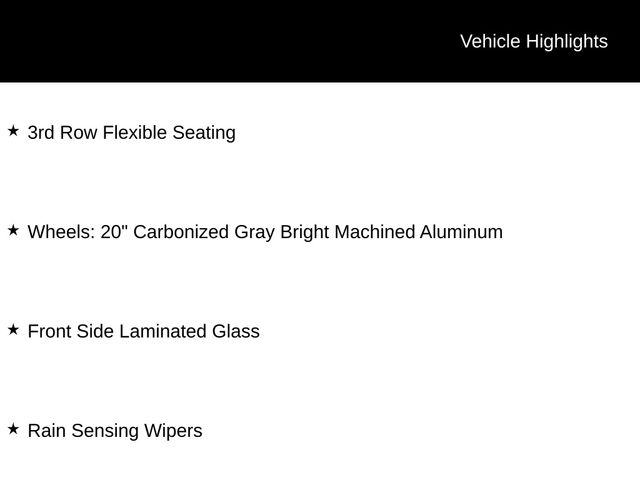 Vehicle Highlights

★ 3rd Row Flexible Seating

★ Wheels: 20" Carbonized Gray Bright Machined Aluminum

★ Front Side Laminated Glass

★ Rain Sensing Wipers